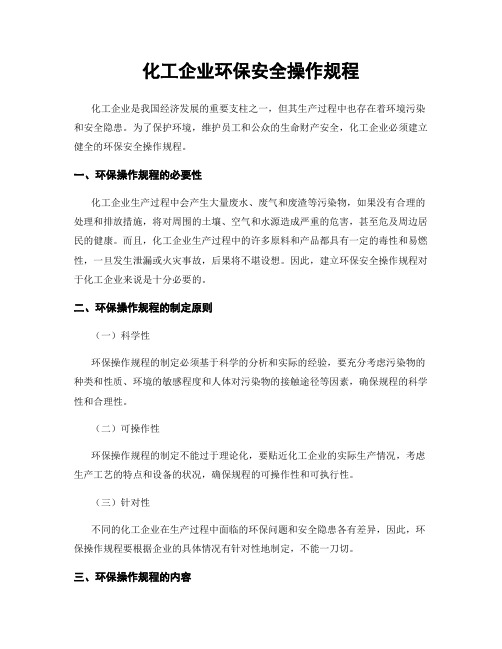 化工企业环保安全操作规程

化工企业是我国经济发展的重要支柱之一，但其生产过程中也存在着环境污染和安全隐患。为了保护环境，维护员工和公众的生命财产安全，化工企业必须建立健全的环保安全操作规程。

一、环保操作规程的必要性

化工企业生产过程中会产生大量废水、废气和废渣等污染物，如果没有合理的处理和排放措施，将对周围的土壤、空气和水源造成严重的危害，甚至危及周边居民的健康。而且，化工企业生产过程中的许多原料和产品都具有一定的毒性和易燃性，一旦发生泄漏或火灾事故，后果将不堪设想。因此，建立环保安全操作规程对于化工企业来说是十分必要的。

二、环保操作规程的制定原则

（一）科学性

环保操作规程的制定必须基于科学的分析和实际的经验，要充分考虑污染物的种类和性质、环境的敏感程度和人体对污染物的接触途径等因素，确保规程的科学性和合理性。

（二）可操作性

环保操作规程的制定不能过于理论化，要贴近化工企业的实际生产情况，考虑生产工艺的特点和设备的状况，确保规程的可操作性和可执行性。

（三）针对性

不同的化工企业在生产过程中面临的环保问题和安全隐患各有差异，因此，环保操作规程要根据企业的具体情况有针对性地制定，不能一刀切。

三、环保操作规程的内容